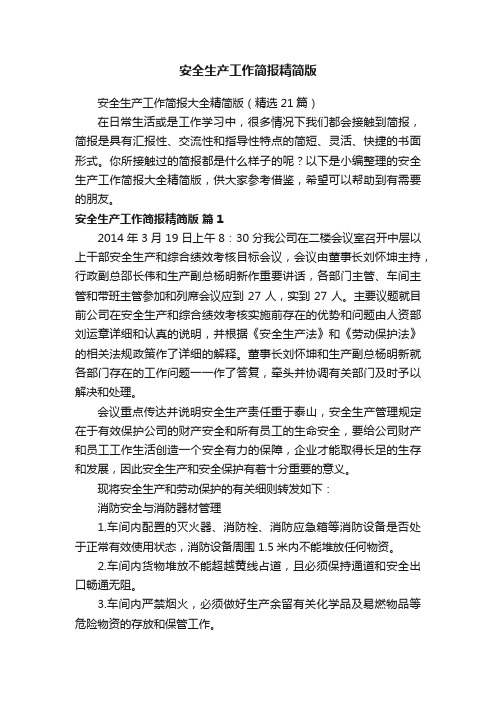 安全生产工作简报精简版

安全生产工作简报大全精简版（精选 21 篇）

在日常生活或是工作学习中，很多情况下我们都会接触到简报，简报是具有汇报性、交流性和指导性特点的简短、灵活、快捷的书面形式。你所接触过的简报都是什么样子的呢？以下是小编整理的安全生产工作简报大全精简版，供大家参考借鉴，希望可以帮助到有需要的朋友。

安全生产工作简报精简版 篇 1

2014 年 3 月 19 日上午 8：30 分我公司在二楼会议室召开中层以上干部安全生产和综合绩效考核目标会议，会议由董事长刘怀坤主持，行政副总部长伟和生产副总杨明新作重要讲话，各部门主管、车间主管和带班主管参加和列席会议应到 27 人，实到 27 人。主要议题就目前公司在安全生产和综合绩效考核实施前存在的优势和问题由人资部刘运章详细和认真的说明，并根据《安全生产法》和《劳动保护法》的相关法规政策作了详细的解释。董事长刘怀坤和生产副总杨明新就各部门存在的工作问题一一作了答复，牵头并协调有关部门及时予以解决和处理。

会议重点传达并说明安全生产责任重于泰山，安全生产管理规定在于有效保护公司的财产安全和所有员工的生命安全，要给公司财产和员工工作生活创造一个安全有力的保障，企业才能取得长足的生存和发展，因此安全生产和安全保护有着十分重要的意义。

现将安全生产和劳动保护的有关细则转发如下：

消防安全与消防器材管理

1.车间内配置的灭火器、消防栓、消防应急箱等消防设备是否处于正常有效使用状态，消防设备周围 1.5 米内不能堆放任何物资。

2.车间内货物堆放不能超越黄线占道，且必须保持通道和安全出口畅通无阻。

3.车间内严禁烟火，必须做好生产余留有关化学品及易燃物品等危险物资的存放和保管工作。